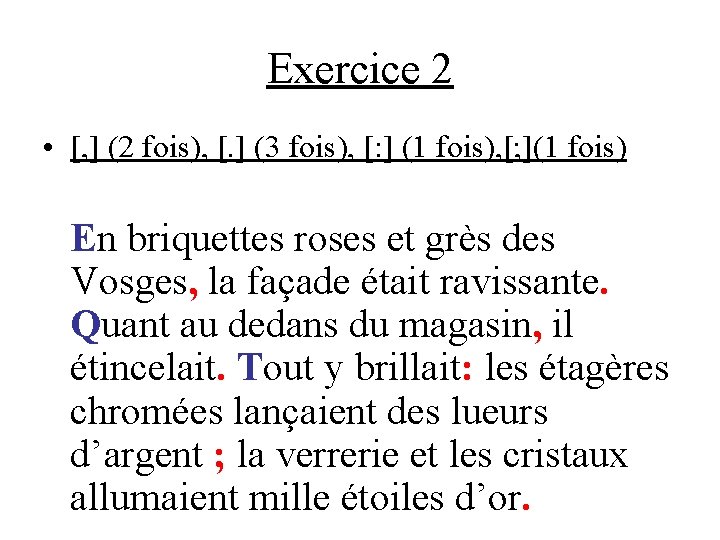 Exercice 2

• [,] (2 fois), [.] (3 fois), [:] (1 fois),[;](1 fois)

En briquettes roses et grès des Vosges, la façade était ravissante. Quant au dedans du magasin, il étincelait. Tout y brillait: les étagères chromées lançaient des lueurs d'argent ; la verrerie et les cristaux allumaient mille étoiles d'or.